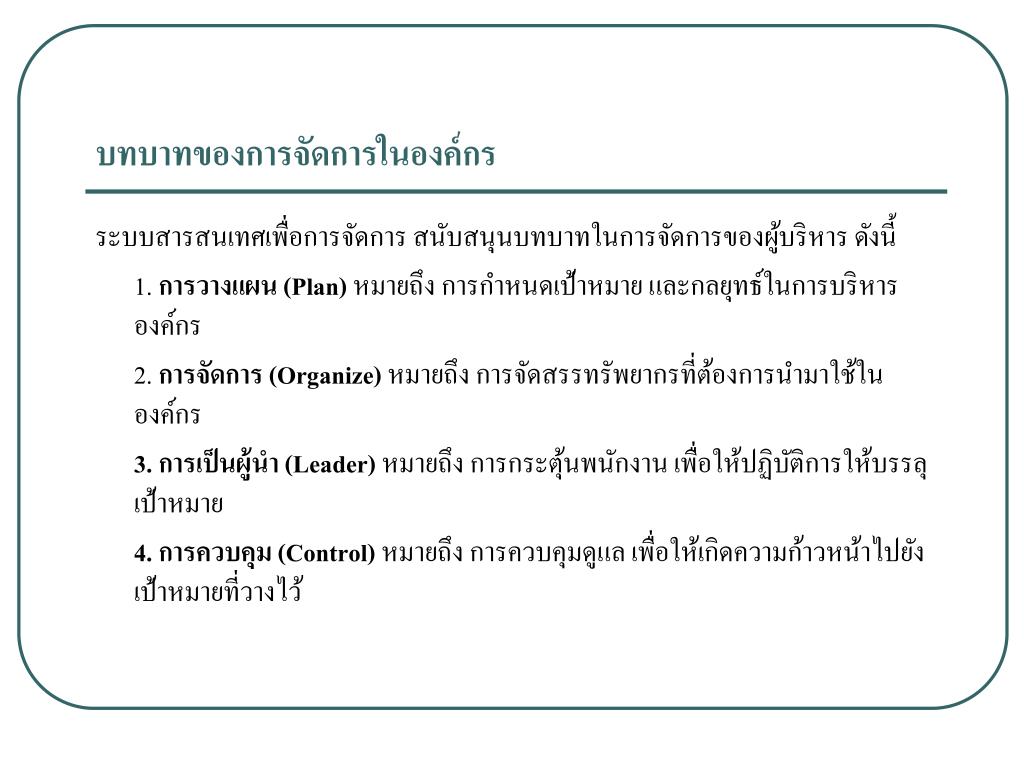 บทบาทของการจัดการในองค์กร

ระบบสารสนเทศเพื่อการจัดการ สนับสนุนบทบาทในการจัดการของผู้บริหาร ดังนี้

1. การวางแผน (Plan) หมายถึง การกำหนดเป้าหมาย และกลยุทธ์ในการบริหารองค์กร

2. การจัดการ (Organize) หมายถึง การจัดสรรทรัพยากรที่ต้องการนำมาใช้ในองค์กร

3. การเป็นผู้นำ (Leader) หมายถึง การกระตุ้นพนักงาน เพื่อให้ปฏิบัติการให้บรรลุเป้าหมาย

4. การควบคุม (Control) หมายถึง การควบคุมดูแล เพื่อให้เกิดความก้าวหน้าไปยังเป้าหมายที่วางไว้